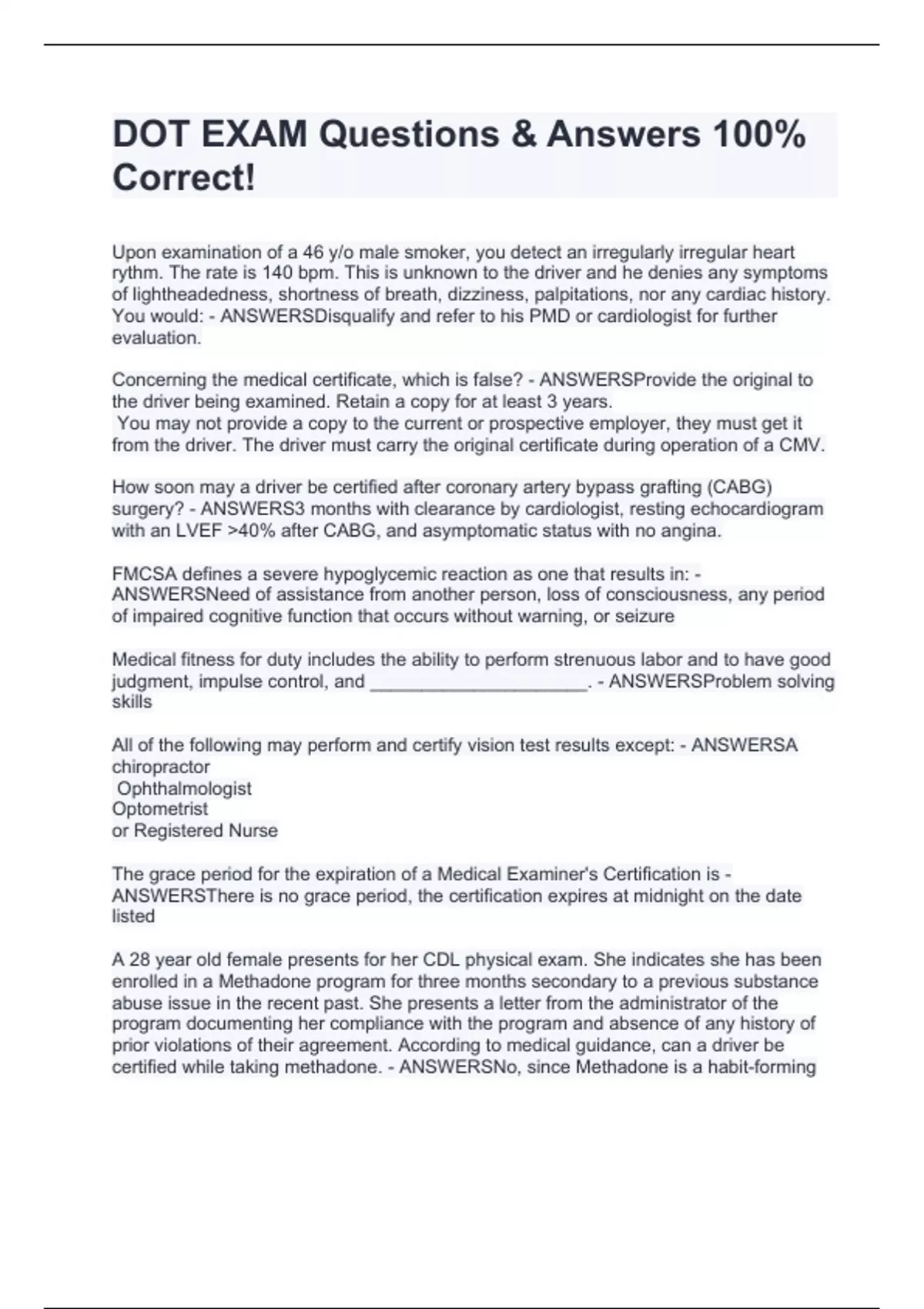 DOT EXAM Questions & Answers 100% Correct!

Upon examination of a 46 y/o male smoker, you detect an irregularly irregular heart rythm. The rate is 140 bpm. This is unknown to the driver and he denies any symptoms of lightheadedness, shortness of breath, dizziness, palpitations, nor any cardiac history. You would: - ANSWERSDisqualify and refer to his PMD or cardiologist for further evaluation.

Concerning the medical certificate, which is false? - ANSWERSProvide the original to the driver being examined. Retain a copy for at least 3 years.
You may not provide a copy to the current or prospective employer, they must get it from the driver. The driver must carry the original certificate during operation of a CMV.

How soon may a driver be certified after coronary artery bypass grafting (CABG) surgery? - ANSWERS3 months with clearance by cardiologist, resting echocardiogram with an LVEF >40% after CABG, and asymptomatic status with no angina.

FMCSA defines a severe hypoglycemic reaction as one that results in: - ANSWERSNeed of assistance from another person, loss of consciousness, any period of impaired cognitive function that occurs without warning, or seizure

Medical fitness for duty includes the ability to perform strenuous labor and to have good judgment, impulse control, and ______________________. - ANSWERSProblem solving skills

All of the following may perform and certify vision test results except: - ANSWERSA chiropractor
Ophthalmologist
Optometrist
or Registered Nurse

The grace period for the expiration of a Medical Examiner's Certification is - ANSWERSThere is no grace period, the certification expires at midnight on the date listed

A 28 year old female presents for her CDL physical exam. She indicates she has been enrolled in a Methadone program for three months secondary to a previous substance abuse issue in the recent past. She presents a letter from the administrator of the program documenting her compliance with the program and absence of any history of prior violations of their agreement. According to medical guidance, can a driver be certified while taking methadone. - ANSWERSNo, since Methadone is a habit-forming